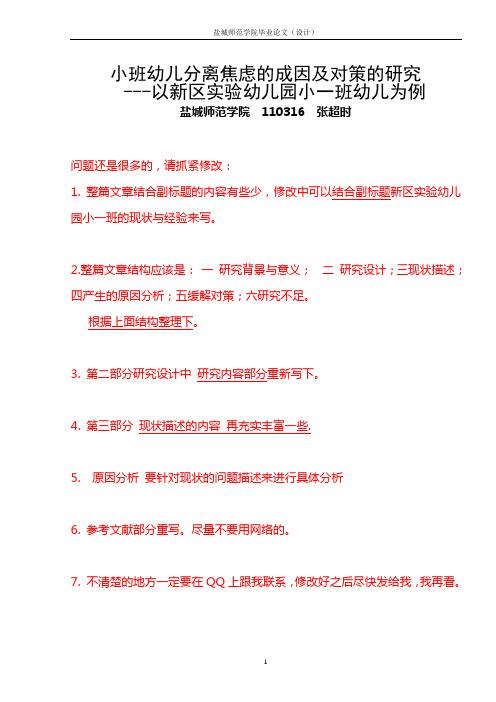 盐城师范学院毕业论文（设计）

小班幼儿分离焦虑的成因及对策的研究
---以新区实验幼儿园小一班幼儿为例
盐城师范学院 110316 张超时

问题还是很多的，请抓紧修改：

1. 整篇文章结合副标题的内容有些少，修改中可以结合副标题新区实验幼儿园小一班的现状与经验来写。

2.整篇文章结构应该是：一 研究背景与意义； 二 研究设计；三现状描述；四产生的原因分析；五缓解对策；六研究不足。
根据上面结构整理下。

3. 第二部分研究设计中 研究内容部分重新写下。

4. 第三部分 现状描述的内容 再充实丰富一些.

5. 原因分析 要针对现状的问题描述来进行具体分析

6. 参考文献部分重写。尽量不要用网络的。

7. 不清楚的地方一定要在 QQ 上跟我联系，修改好之后尽快发给我，我再看。

1